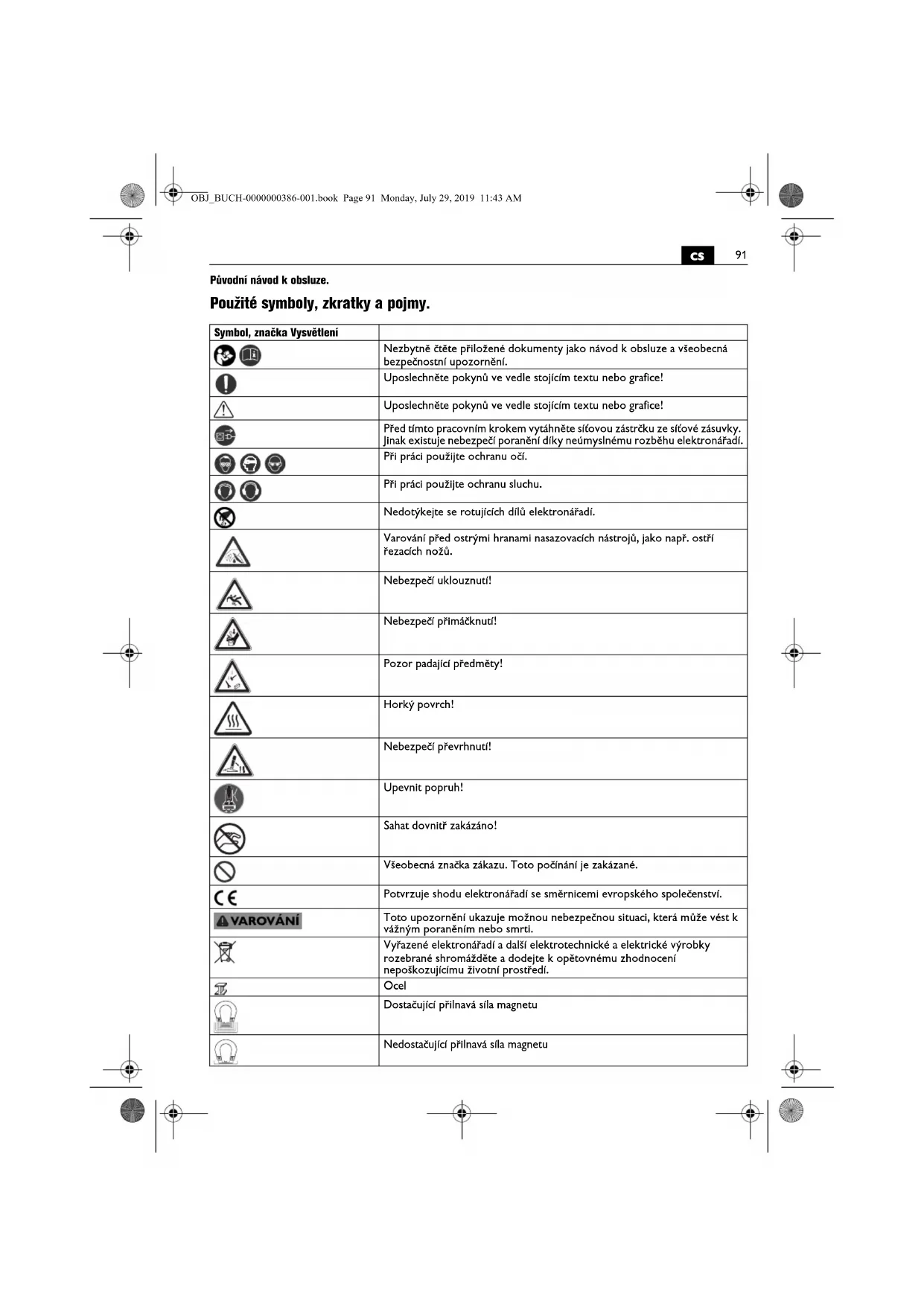 OBJ_BUCH-0000000386-001.book Page 91 Monday, July 29, 2019 11:43 AM

cs 91

Původní návod k obsluze.

Použité symboly, zkratky a pojmy.

| Symbol, značka Vysvětlení | |
|---|---|
| | Nezbytně čtěte přiložené dokumenty jako návod k obsluze a všeobecná bezpečnostní upozornění. |
| | Uposlechněte pokynů ve vedle stojícím textu nebo grafice! |
| | Uposlechněte pokynů ve vedle stojícím textu nebo grafice! |
| | Před tímto pracovním krokem vytáhněte síťovou zástrčku ze síťové zásuvky. Jinak existuje nebezpečí poranění díky neúmyslnému rozběhu elektronářadí. |
| | Při práci použijte ochranu očí. |
| | Při práci použijte ochranu sluchu. |
| | Nedotýkejte se rotujících dílů elektronářadí. |
| | Varování před ostrými hranami nasazovacích nástrojů, jako např. ostří řezacích nožů. |
| | Nebezpečí uklouznutí! |
| | Nebezpečí přimáčknutí! |
| | Pozor padající předměty! |
| | Horký povrch! |
| | Nebezpečí převrhnutí! |
| | Upevnit popruh! |
| | Sahat dovnitř zakázáno! |
| | Všeobecná značka zákazu. Toto počínání je zakázané. |
| CE | Potvrzuje shodu elektronářadí se směrnicemi evropského společenství. |
| VAROVÁNÍ | Toto upozornění ukazuje možnou nebezpečnou situaci, která může vést k vážným poraněním nebo smrti. |
| | Vyřazené elektronářadí a další elektrotechnické a elektrické výrobky rozebrané shromážděte a dodejte k opětovnému zhodnocení nepoškozujícímu životní prostředí. |
| | Ocel |
| | Dostačující přilnavá síla magnetu |
| | Nedostačující přilnavá síla magnetu |